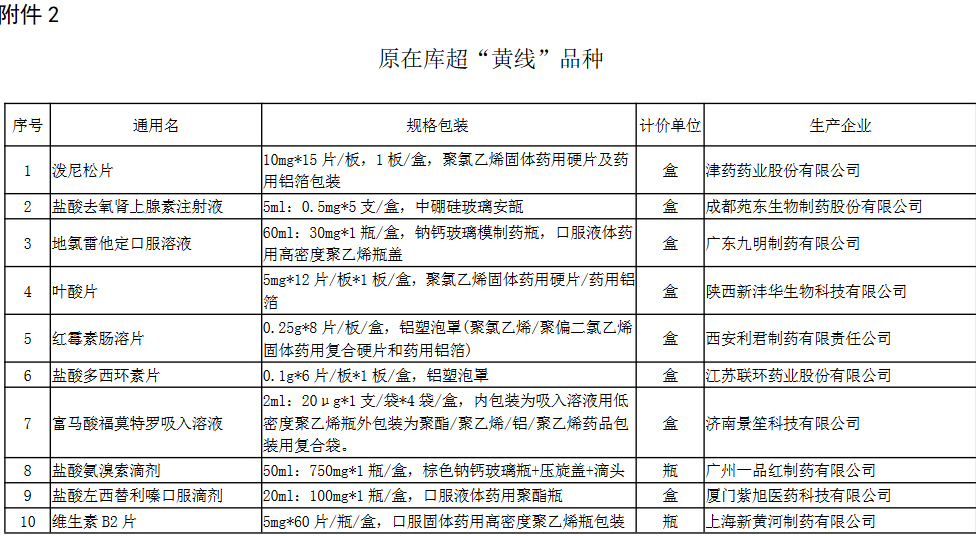 附件 2

原在库超“黄线”品种

| 序号 | 通用名 | 规格包装 | 计价单位 | 生产企业 |
|---|---|---|---|---|
| 1 | 泼尼松片 | 10mg*15 片/板，1 板/盒，聚氯乙烯固体药用硬片及药用铝箔包装 | 盒 | 津药药业股份有限公司 |
| 2 | 盐酸去氧肾上腺素注射液 | 5ml：0.5mg*5 支/盒，中硼硅玻璃安瓿 | 盒 | 成都苑东生物制药股份有限公司 |
| 3 | 地氯雷他定口服溶液 | 60ml：30mg*1 瓶/盒，钠钙玻璃模制药瓶，口服液体药用高密度聚乙烯瓶盖 | 盒 | 广东九明制药有限公司 |
| 4 | 叶酸片 | 5mg*12 片/板*1 板/盒，聚氯乙烯固体药用硬片/药用铝箔 | 盒 | 陕西新沣华生物科技有限公司 |
| 5 | 红霉素肠溶片 | 0.25g*8 片/板/盒，铝塑泡罩(聚氯乙烯/聚偏二氯乙烯固体药用复合硬片和药用铝箔) | 盒 | 西安利君制药有限责任公司 |
| 6 | 盐酸多西环素片 | 0.1g*6 片/板*1 板/盒，铝塑泡罩 | 盒 | 江苏联环药业股份有限公司 |
| 7 | 富马酸福莫特罗吸入溶液 | 2ml：20μg*1 支/袋*4 袋/盒，内包装为吸入溶液用低密度聚乙烯瓶外包装为聚酯/聚乙烯/铝/聚乙烯药品包装用复合袋。 | 盒 | 济南景笙科技有限公司 |
| 8 | 盐酸氨溴索滴剂 | 50ml：750mg*1 瓶/盒，棕色钠钙玻璃瓶+压旋盖+滴头 | 瓶 | 广州一品红制药有限公司 |
| 9 | 盐酸左西替利嗪口服滴剂 | 20ml：100mg*1 瓶/盒，口服液体药用聚酯瓶 | 盒 | 厦门紫旭医药科技有限公司 |
| 10 | 维生素 B2 片 | 5mg*60 片/瓶/盒，口服固体药用高密度聚乙烯瓶包装 | 瓶 | 上海新黄河制药有限公司 |